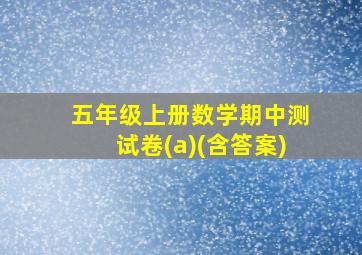 五年级上册数学期中测试卷(a)(含答案)